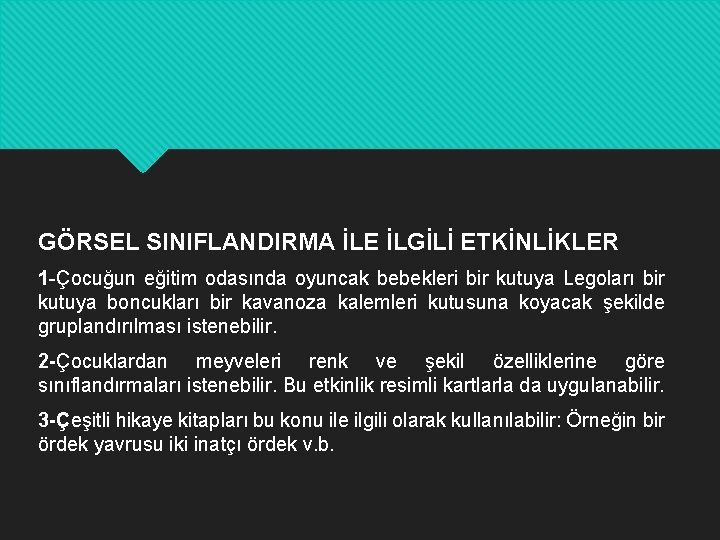 GÖRSEL SINIFLANDIRMA İLE İLGİLİ ETKİNLİKLER

1-Çocuğun eğitim odasında oyuncak bebekleri bir kutuya Legoları bir kutuya boncukları bir kavanoza kalemleri kutusuna koyacak şekilde gruplandırılması istenebilir.

2-Çocuklardan meyveleri renk ve şekil özelliklerine göre sınıflandırmaları istenebilir. Bu etkinlik resimli kartlarla da uygulanabilir.

3-Çeşitli hikaye kitapları bu konu ile ilgili olarak kullanılabilir: Örneğin bir ördek yavrusu iki inatçı ördek v.b.